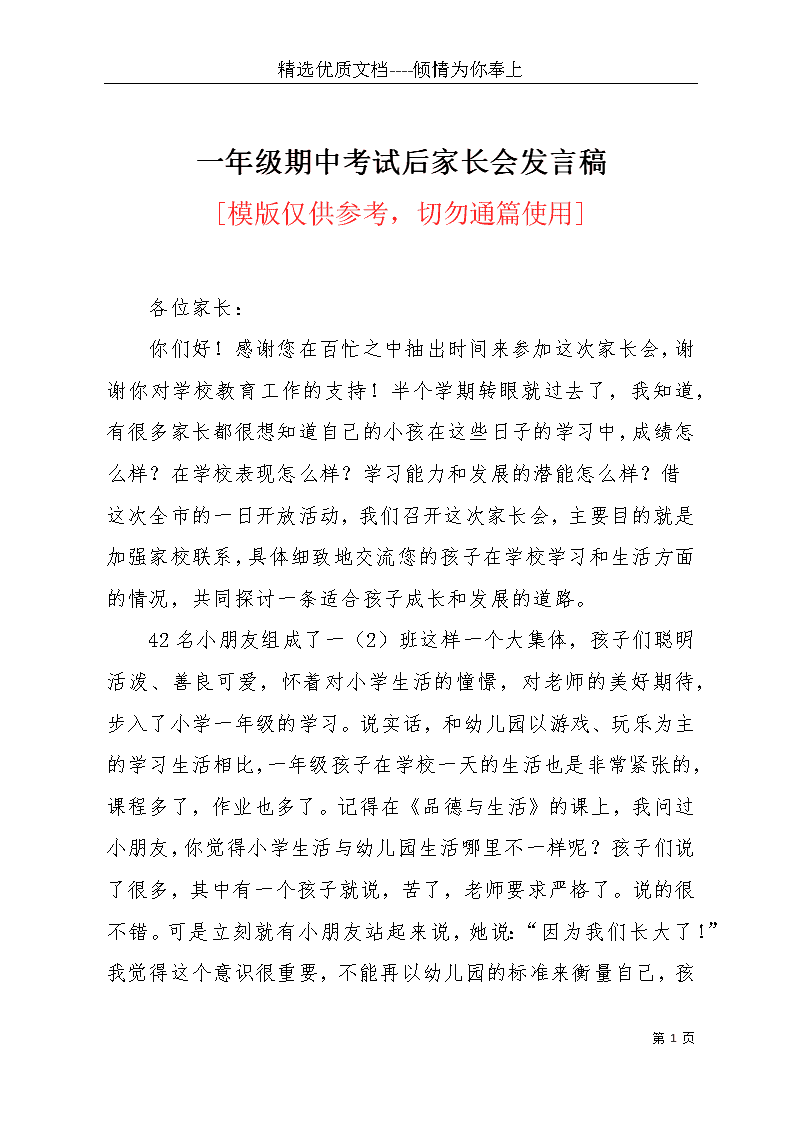 精选优质文档----倾情为你奉上

一年级期中考试后家长会发言稿

[模版仅供参考，切勿通篇使用]

各位家长：

你们好！感谢您在百忙之中抽出时间来参加这次家长会，谢谢你对学校教育工作的支持！半个学期转眼就过去了，我知道，有很多家长都很想知道自己的小孩在这些日子的学习中，成绩怎么样？在学校表现怎么样？学习能力和发展的潜能怎么样？借这次全市的一日开放活动，我们召开这次家长会，主要目的就是加强家校联系，具体细致地交流您的孩子在学校学习和生活方面的情况，共同探讨一条适合孩子成长和发展的道路。

42名小朋友组成了一（2）班这样一个大集体，孩子们聪明活泼、善良可爱，怀着对小学生活的憧憬，对老师的美好期待，步入了小学一年级的学习。说实话，和幼儿园以游戏、玩乐为主的学习生活相比，一年级孩子在学校一天的生活也是非常紧张的，课程多了，作业也多了。记得在《品德与生活》的课上，我问过小朋友，你觉得小学生活与幼儿园生活哪里不一样呢？孩子们说了很多，其中有一个孩子就说，苦了，老师要求严格了。说的很不错。可是立刻就有小朋友站起来说，她说：“因为我们长大了！”我觉得这个意识很重要，不能再以幼儿园的标准来衡量自己，孩

第 1 页